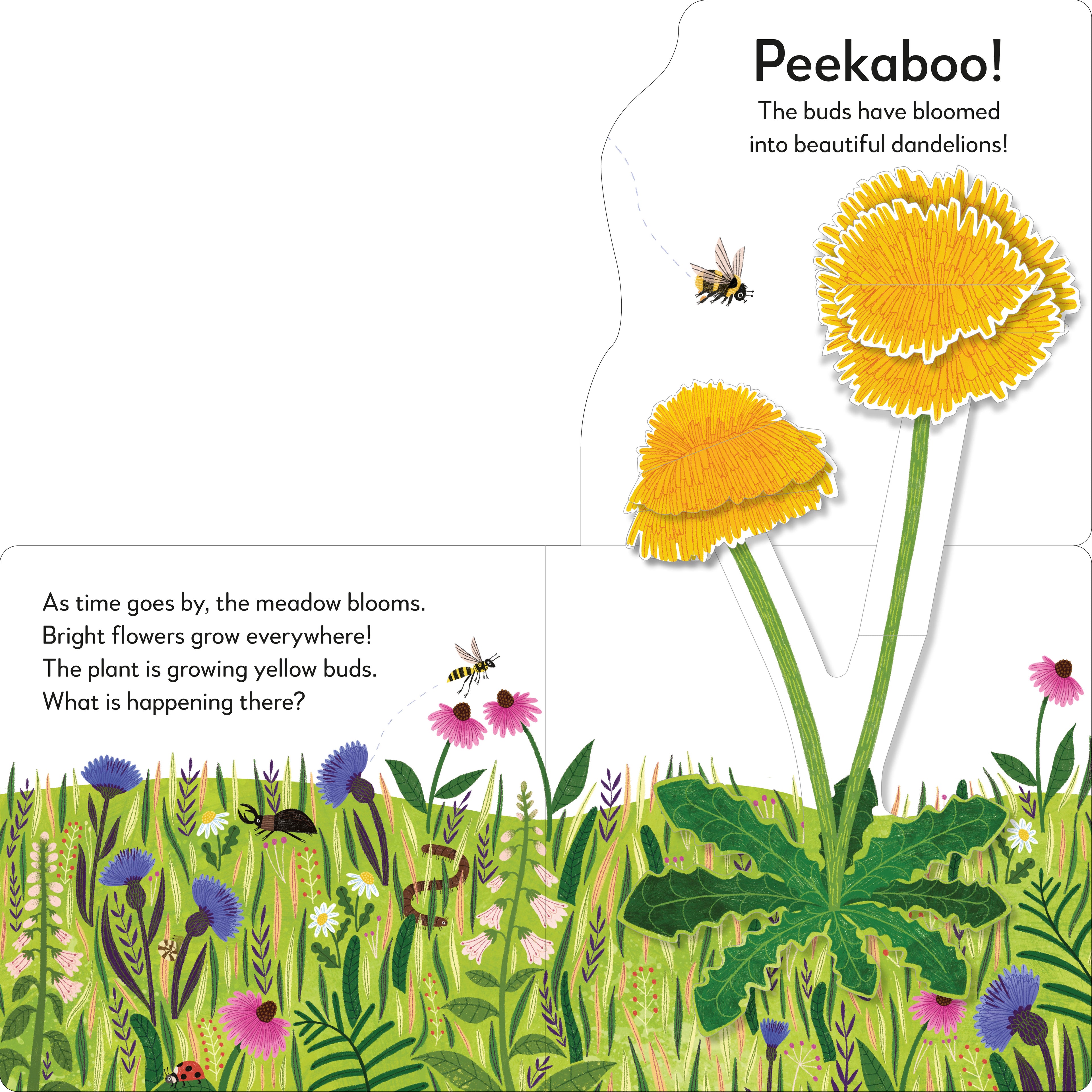 Peekaboo!

The buds have bloomed into beautiful dandelions!

As time goes by, the meadow blooms.
Bright flowers grow everywhere!
The plant is growing yellow buds.
What is happening there?